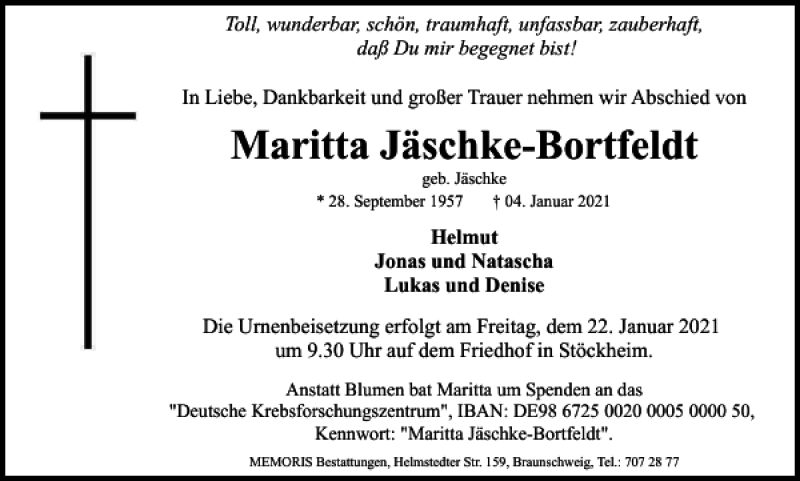 Toll, wunderbar, schön, traumhaft, unfassbar, zauberhaft, daß Du mir begegnet bist!

In Liebe, Dankbarkeit und großer Trauer nehmen wir Abschied von

Maritta Jäschke-Bortfeldt

geb. Jäschke

* 28. September 1957 † 04. Januar 2021

Helmut
Jonas und Natascha
Lukas und Denise

Die Urnenbeisetzung erfolgt am Freitag, dem 22. Januar 2021 um 9.30 Uhr auf dem Friedhof in Stöckheim.

Anstatt Blumen bat Maritta um Spenden an das "Deutsche Krebsforschungszentrum", IBAN: DE98 6725 0020 0005 0000 50, Kennwort: "Maritta Jäschke-Bortfeldt".

MEMORIS Bestattungen, Helmstedter Str. 159, Braunschweig, Tel.: 707 28 77